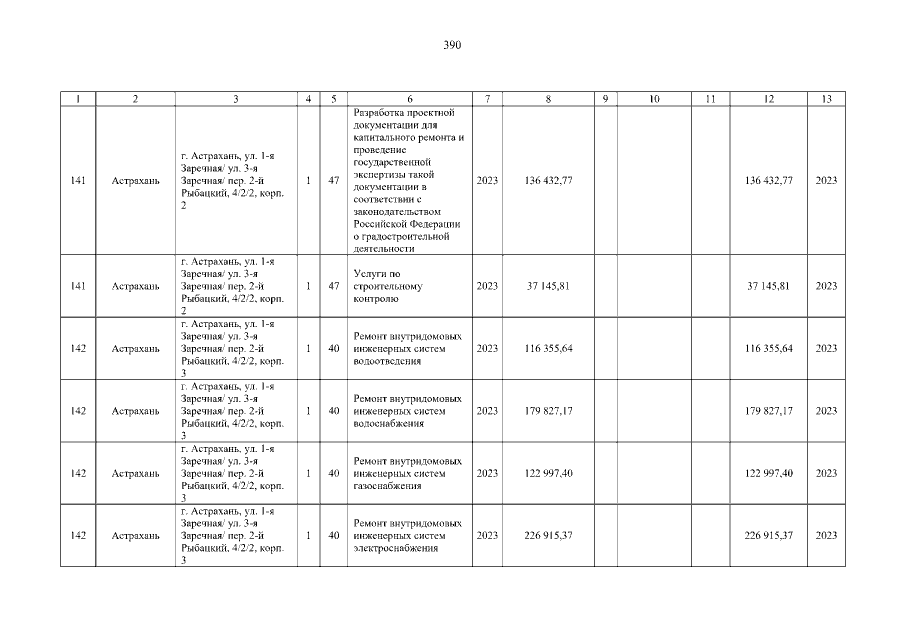 390

| 1 | 2 | 3 | 4 | 5 | 6 | 7 | 8 | 9 | 10 | 11 | 12 | 13 |
|---|---|---|---|---|---|---|---|---|---|---|---|---|
| 141 | Астрахань | г. Астрахань, ул. 1-я Заречная/ ул. 3-я Заречная/ пер. 2-й Рыбацкий, 4/2/2, корп. 2 | 1 | 47 | Разработка проектной документации для капитального ремонта и проведение государственной экспертизы такой документации в соответствии с законодательством Российской Федерации о градостроительной деятельности | 2023 | 136 432,77 | | | | 136 432,77 | 2023 |
| 141 | Астрахань | г. Астрахань, ул. 1-я Заречная/ ул. 3-я Заречная/ пер. 2-й Рыбацкий, 4/2/2, корп. 2 | 1 | 47 | Услуги по строительному контролю | 2023 | 37 145,81 | | | | 37 145,81 | 2023 |
| 142 | Астрахань | г. Астрахань, ул. 1-я Заречная/ ул. 3-я Заречная/ пер. 2-й Рыбацкий, 4/2/2, корп. 3 | 1 | 40 | Ремонт внутридомовых инженерных систем водоотведения | 2023 | 116 355,64 | | | | 116 355,64 | 2023 |
| 142 | Астрахань | г. Астрахань, ул. 1-я Заречная/ ул. 3-я Заречная/ пер. 2-й Рыбацкий, 4/2/2, корп. 3 | 1 | 40 | Ремонт внутридомовых инженерных систем водоснабжения | 2023 | 179 827,17 | | | | 179 827,17 | 2023 |
| 142 | Астрахань | г. Астрахань, ул. 1-я Заречная/ ул. 3-я Заречная/ пер. 2-й Рыбацкий, 4/2/2, корп. 3 | 1 | 40 | Ремонт внутридомовых инженерных систем газоснабжения | 2023 | 122 997,40 | | | | 122 997,40 | 2023 |
| 142 | Астрахань | г. Астрахань, ул. 1-я Заречная/ ул. 3-я Заречная/ пер. 2-й Рыбацкий, 4/2/2, корп. 3 | 1 | 40 | Ремонт внутридомовых инженерных систем электроснабжения | 2023 | 226 915,37 | | | | 226 915,37 | 2023 |